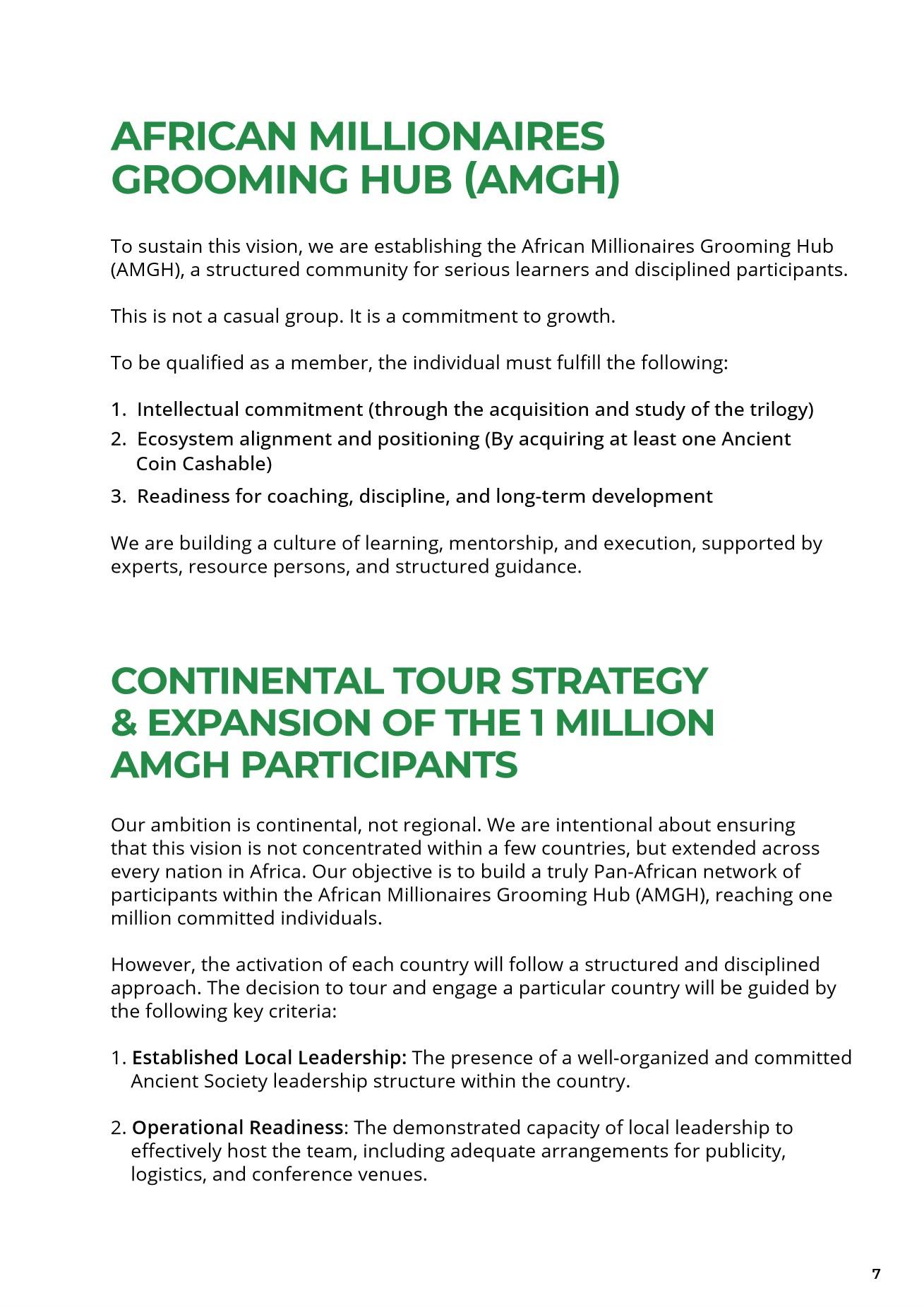 AFRICAN MILLIONAIRES GROOMING HUB (AMGH)

To sustain this vision, we are establishing the African Millionaires Grooming Hub (AMGH), a structured community for serious learners and disciplined participants.

This is not a casual group. It is a commitment to growth.

To be qualified as a member, the individual must fulfill the following:

1. Intellectual commitment (through the acquisition and study of the trilogy)
2. Ecosystem alignment and positioning (By acquiring at least one Ancient Coin Cashable)
3. Readiness for coaching, discipline, and long-term development

We are building a culture of learning, mentorship, and execution, supported by experts, resource persons, and structured guidance.

CONTINENTAL TOUR STRATEGY & EXPANSION OF THE 1 MILLION AMGH PARTICIPANTS

Our ambition is continental, not regional. We are intentional about ensuring that this vision is not concentrated within a few countries, but extended across every nation in Africa. Our objective is to build a truly Pan-African network of participants within the African Millionaires Grooming Hub (AMGH), reaching one million committed individuals.

However, the activation of each country will follow a structured and disciplined approach. The decision to tour and engage a particular country will be guided by the following key criteria:

1. Established Local Leadership: The presence of a well-organized and committed Ancient Society leadership structure within the country.

2. Operational Readiness: The demonstrated capacity of local leadership to effectively host the team, including adequate arrangements for publicity, logistics, and conference venues.

7